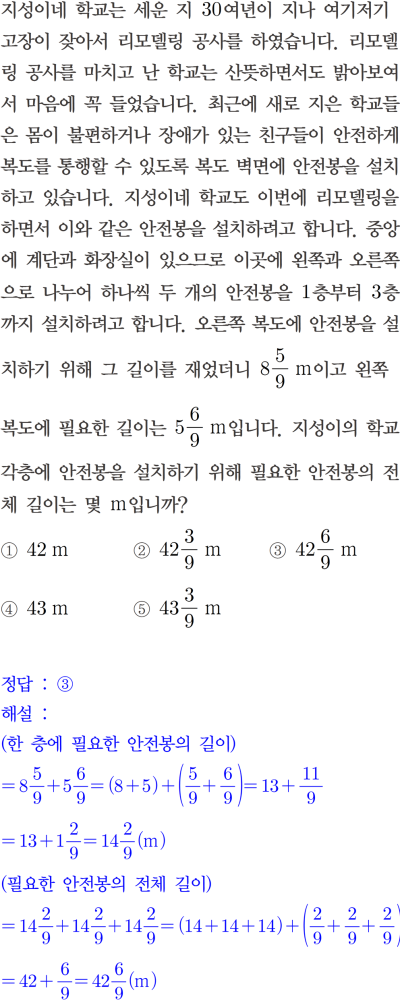 지성이네 학교는 세운 지 30여년이 지나 여기저기 고장이 잦아서 리모델링 공사를 하였습니다. 리모델링 공사를 마치고 난 학교는 산뜻하면서도 밝아보여서 마음에 꼭 들었습니다. 최근에 새로 지은 학교들은 몸이 불편하거나 장애가 있는 친구들이 안전하게 복도를 통행할 수 있도록 복도 벽면에 안전봉을 설치하고 있습니다. 지성이네 학교도 이번에 리모델링을 하면서 이와 같은 안전봉을 설치하려고 합니다. 중앙에 계단과 화장실이 있으므로 이곳에 왼쪽과 오른쪽으로 나누어 하나씩 두 개의 안전봉을 1층부터 3층까지 설치하려고 합니다. 오른쪽 복도에 안전봉을 설치하기 위해 그 길이를 재었더니 $8\frac{5}{9}$ m이고 왼쪽 복도에 필요한 길이는 $5\frac{6}{9}$ m입니다. 지성이의 학교 각층에 안전봉을 설치하기 위해 필요한 안전봉의 전체 길이는 몇 m입니까?

① 42 m ② $42\frac{3}{9}$ m ③ $42\frac{6}{9}$ m

④ 43 m ⑤ $43\frac{3}{9}$ m

정답 : ③
해설 :
(한 층에 필요한 안전봉의 길이)
$=8\frac{5}{9}+5\frac{6}{9}=(8+5)+\left(\frac{5}{9}+\frac{6}{9}\right)=13+\frac{11}{9}$
$=13+1\frac{2}{9}=14\frac{2}{9}$(m)
(필요한 안전봉의 전체 길이)
$=14\frac{2}{9}+14\frac{2}{9}+14\frac{2}{9}=(14+14+14)+\left(\frac{2}{9}+\frac{2}{9}+\frac{2}{9}\right)$
$=42+\frac{6}{9}=42\frac{6}{9}$(m)